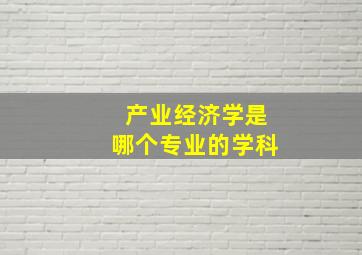 产业经济学是
哪个专业的学科